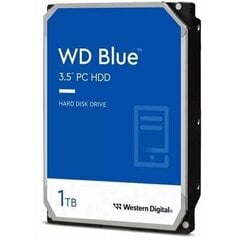 WD Blue™
3.5" PC HDD

HARD DISK DRIVE

1TB

Western Digital.